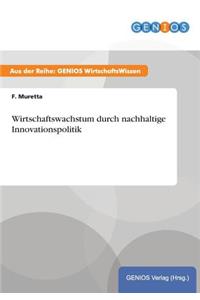 GENIOS

Aus der Reihe: GENIOS WirtschaftsWissen

F. Muretta

Wirtschaftswachstum durch nachhaltige Innovationspolitik

GENIOS Verlag (Hrsg.)